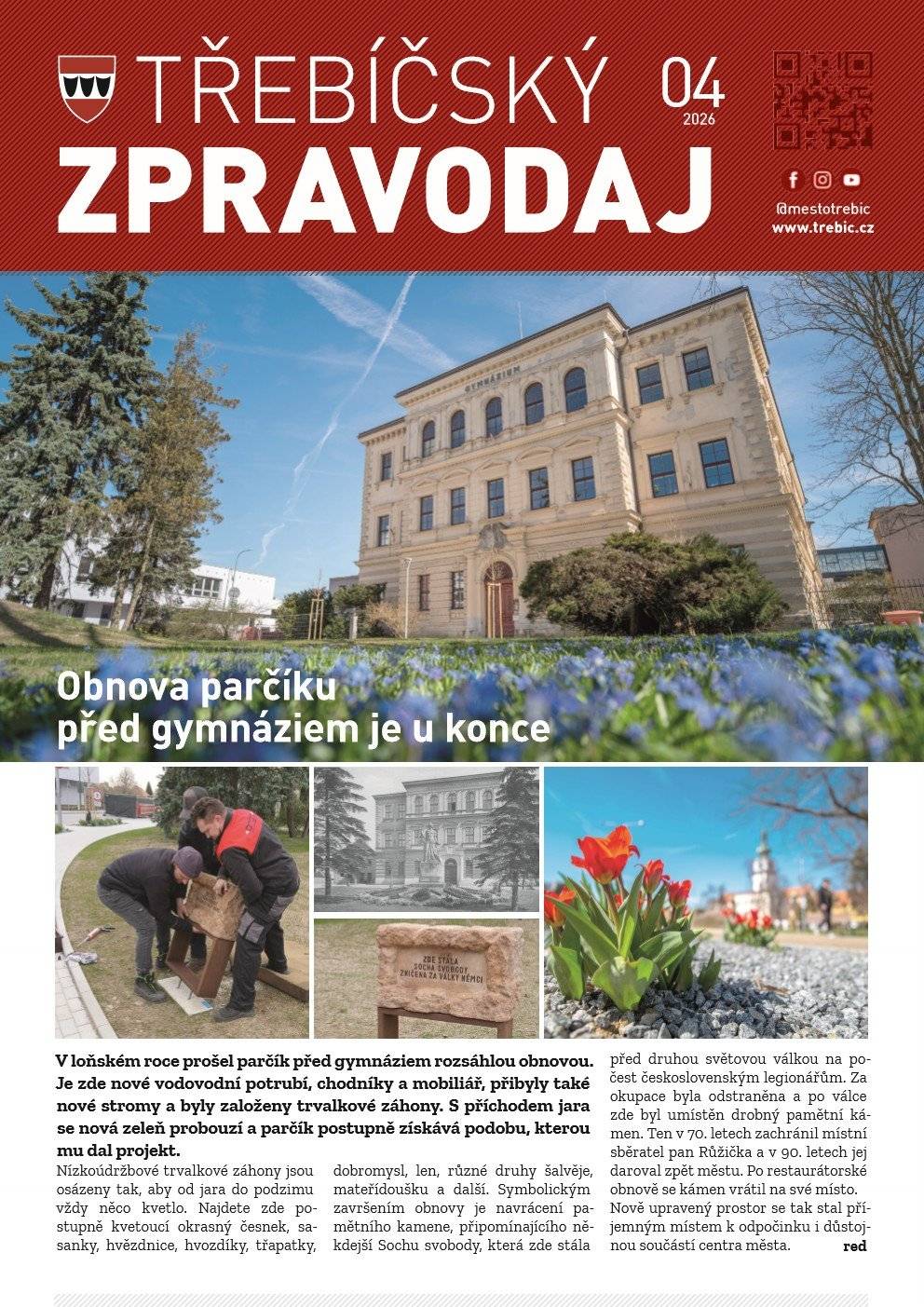 TŘEBÍČSKÝ ZPRAVODAJ

04
2026

@mestotrebic
www.trebic.cz

GYMNÁZIUM

Obnova parčíku před gymnáziem je u konce

ZDE STÁLA SOCHA SVOBODY ZNIČENÁ ZA VÁLKY NĚMCI

V loňském roce prošel parčík před gymnáziem rozsáhlou obnovou. Je zde nové vodovodní potrubí, chodníky a mobiliář, přibyly také nové stromy a byly založeny trvalkové záhony. S příchodem jara se nová zeleň probouzí a parčík postupně získává podobu, kterou mu dal projekt.

Nízkoúdržbové trvalkové záhony jsou osázeny tak, aby od jara do podzimu vždy něco kvetlo. Najdete zde postupně kvetoucí okrasný česnek, sasanky, hvězdnice, hvozdíky, třapatky, dobromysl, len, různé druhy šalvěje, mateřídoušku a další. Symbolickým završením obnovy je navrácení pamětního kamene, připomínajícího někdejší Sochu svobody, která zde stála před druhou světovou válkou na počest československým legionářům. Za okupace byla odstraněna a po válce zde byl umístěn drobný pamětní kámen. Ten v 70. letech zachránil místní sběratel pan Růžička a v 90. letech jej daroval zpět městu. Po restaurátorské obnově se kámen vrátil na své místo. Nově upravený prostor se tak stal příjemným místem k odpočinku i důstojnou součástí centra města.
red